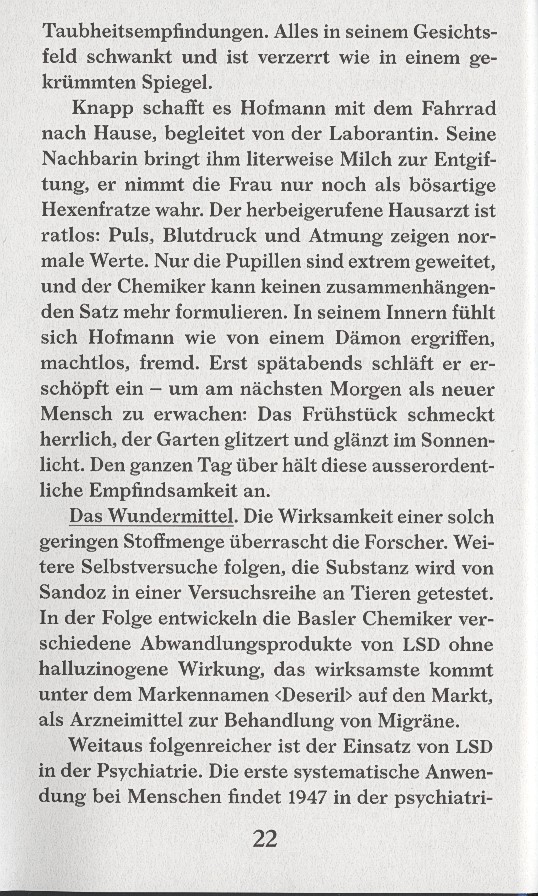 Taubheitsempfindungen. Alles in seinem Gesichtsfeld schwankt und ist verzerrt wie in einem gekrümmten Spiegel.

Knapp schafft es Hofmann mit dem Fahrrad nach Hause, begleitet von der Laborantin. Seine Nachbarin bringt ihm literweise Milch zur Entgiftung, er nimmt die Frau nur noch als bösartige Hexenfratze wahr. Der herbeigerufene Hausarzt ist ratlos: Puls, Blutdruck und Atmung zeigen normale Werte. Nur die Pupillen sind extrem geweitet, und der Chemiker kann keinen zusammenhängenden Satz mehr formulieren. In seinem Innern fühlt sich Hofmann wie von einem Dämon ergriffen, machtlos, fremd. Erst spätabends schläft er erschöpft ein – um am nächsten Morgen als neuer Mensch zu erwachen: Das Frühstück schmeckt herrlich, der Garten glitzert und glänzt im Sonnenlicht. Den ganzen Tag über hält diese ausserordentliche Empfindsamkeit an.

Das Wundermittel. Die Wirksamkeit einer solch geringen Stoffmenge überrascht die Forscher. Weitere Selbstversuche folgen, die Substanz wird von Sandoz in einer Versuchsreihe an Tieren getestet. In der Folge entwickeln die Basler Chemiker verschiedene Abwandlungsprodukte von LSD ohne halluzinogene Wirkung, das wirksamste kommt unter dem Markennamen ‹Deseril› auf den Markt, als Arzneimittel zur Behandlung von Migräne.

Weitaus folgenreicher ist der Einsatz von LSD in der Psychiatrie. Die erste systematische Anwendung bei Menschen findet 1947 in der psychiatri-

22